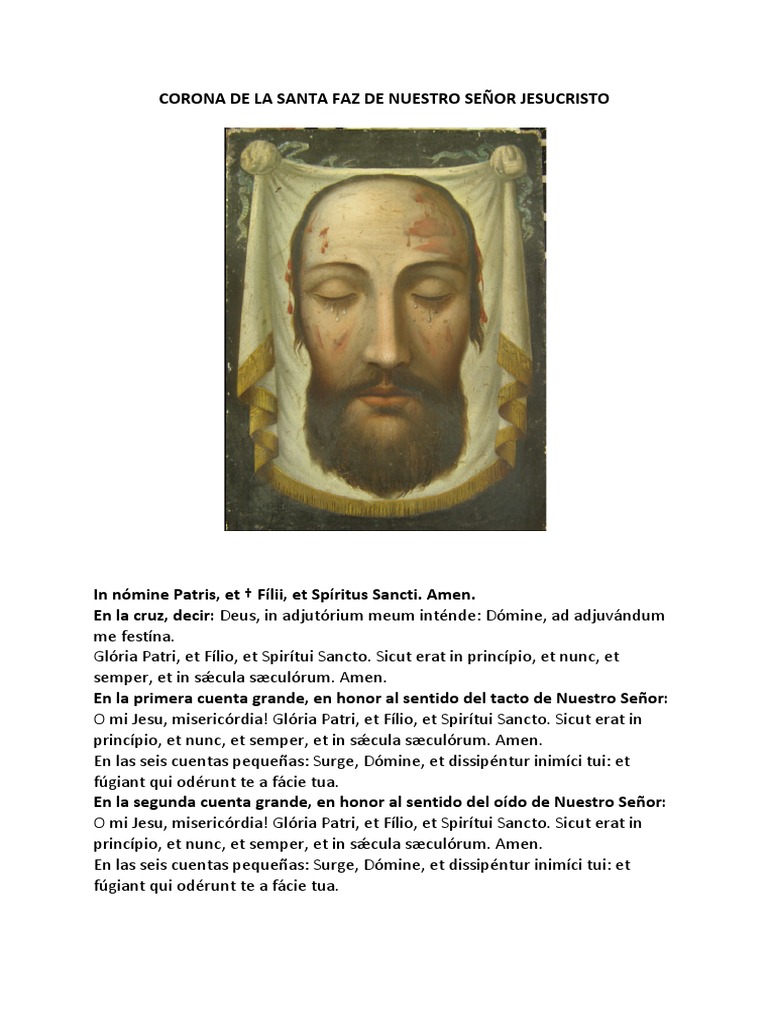 CORONA DE LA SANTA FAZ DE NUESTRO SEÑOR JESUCRISTO

In nómine Patris, et † Fílii, et Spíritus Sancti. Amen.
En la cruz, decir: Deus, in adjutórium meum inténde: Dómine, ad adjuvándum me festína.
Glória Patri, et Fílio, et Spirítui Sancto. Sicut erat in princípio, et nunc, et semper, et in sǽcula sæculórum. Amen.
En la primera cuenta grande, en honor al sentido del tacto de Nuestro Señor:
O mi Jesu, misericórdia! Glória Patri, et Fílio, et Spirítui Sancto. Sicut erat in princípio, et nunc, et semper, et in sǽcula sæculórum. Amen.
En las seis cuentas pequeñas: Surge, Dómine, et dissipéntur inimíci tui: et fúgiant qui odérunt te a fácie tua.
En la segunda cuenta grande, en honor al sentido del oído de Nuestro Señor:
O mi Jesu, misericórdia! Glória Patri, et Fílio, et Spirítui Sancto. Sicut erat in princípio, et nunc, et semper, et in sǽcula sæculórum. Amen.
En las seis cuentas pequeñas: Surge, Dómine, et dissipéntur inimíci tui: et fúgiant qui odérunt te a fácie tua.